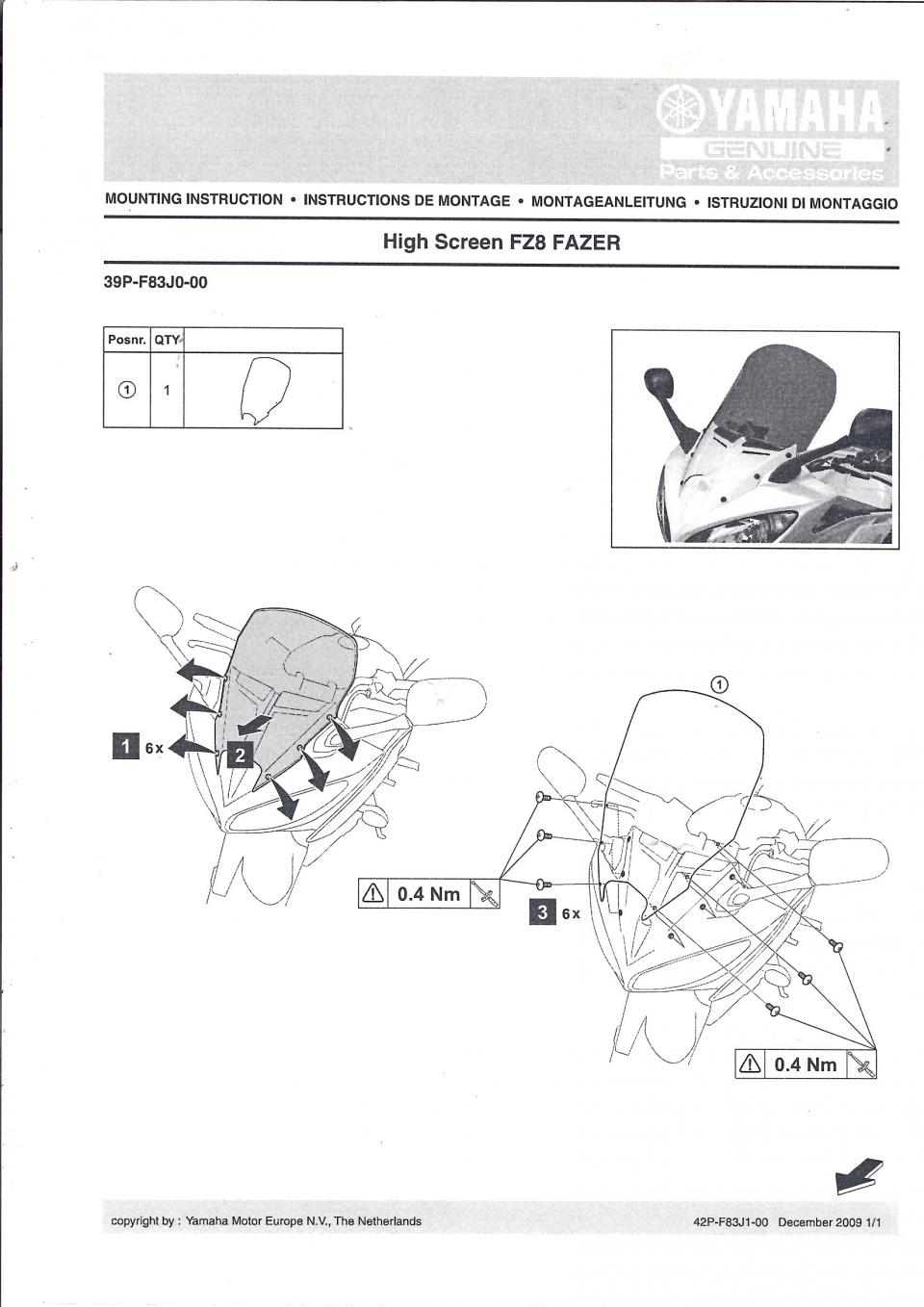 YAMAHA
GENUINE
Parts & Accessories

MOUNTING INSTRUCTION • INSTRUCTIONS DE MONTAGE • MONTAGEANLEITUNG • ISTRUZIONI DI MONTAGGIO

High Screen FZ8 FAZER

39P-F83J0-00

| Posnr. | QTY | |
|---|---|---|
| ① | 1 | |

1 6x
2
①
0.4 Nm
3 6x
0.4 Nm

copyright by : Yamaha Motor Europe N.V., The Netherlands

42P-F83J1-00 December 2009 1/1